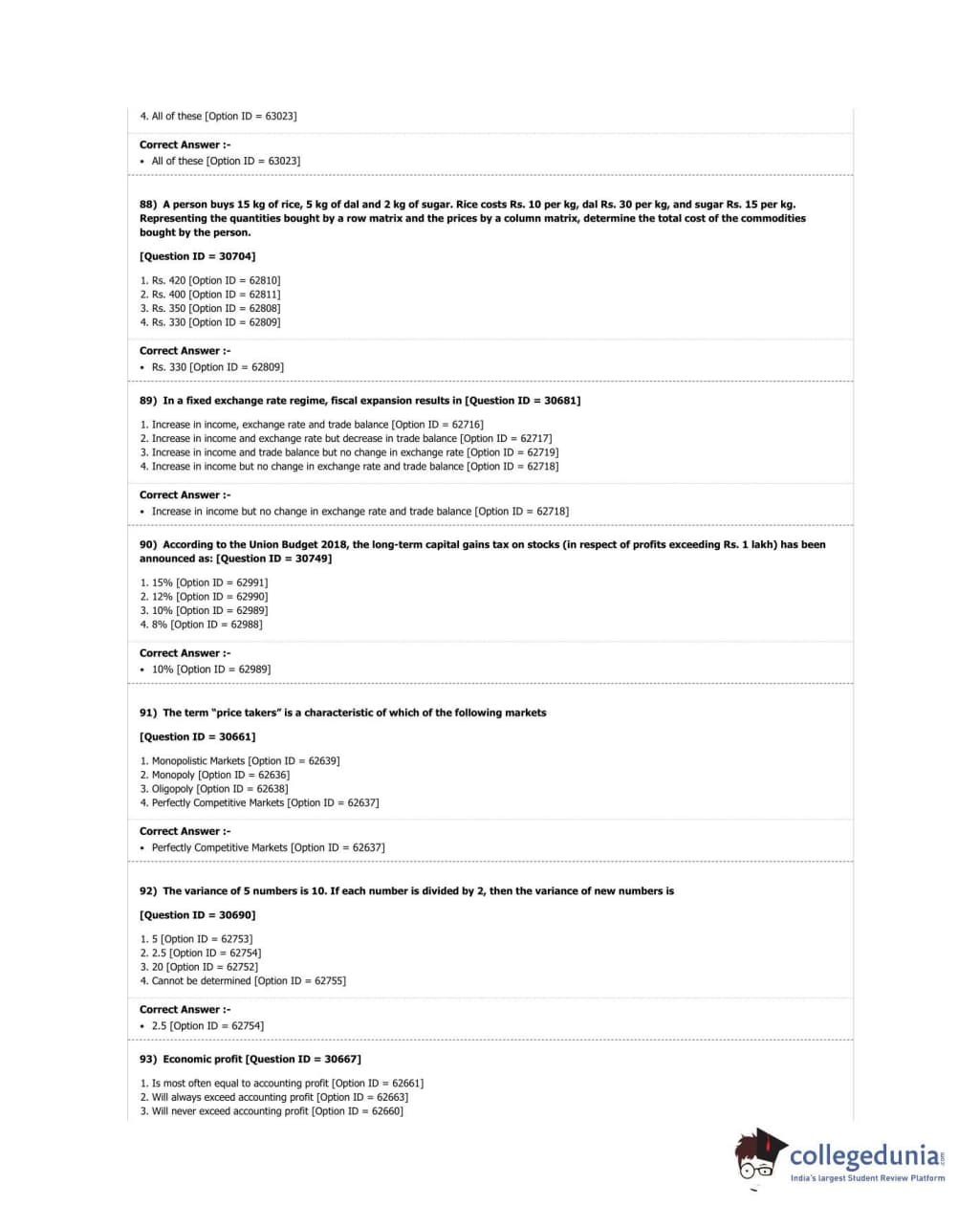 4. All of these [Option ID = 63023]

Correct Answer :-
• All of these [Option ID = 63023]

88) A person buys 15 kg of rice, 5 kg of dal and 2 kg of sugar. Rice costs Rs. 10 per kg, dal Rs. 30 per kg, and sugar Rs. 15 per kg. Representing the quantities bought by a row matrix and the prices by a column matrix, determine the total cost of the commodities bought by the person.

[Question ID = 30704]

1. Rs. 420 [Option ID = 62810]
2. Rs. 400 [Option ID = 62811]
3. Rs. 350 [Option ID = 62808]
4. Rs. 330 [Option ID = 62809]

Correct Answer :-
• Rs. 330 [Option ID = 62809]

89) In a fixed exchange rate regime, fiscal expansion results in [Question ID = 30681]

1. Increase in income, exchange rate and trade balance [Option ID = 62716]
2. Increase in income and exchange rate but decrease in trade balance [Option ID = 62717]
3. Increase in income and trade balance but no change in exchange rate [Option ID = 62719]
4. Increase in income but no change in exchange rate and trade balance [Option ID = 62718]

Correct Answer :-
• Increase in income but no change in exchange rate and trade balance [Option ID = 62718]

90) According to the Union Budget 2018, the long-term capital gains tax on stocks (in respect of profits exceeding Rs. 1 lakh) has been announced as: [Question ID = 30749]

1. 15% [Option ID = 62991]
2. 12% [Option ID = 62990]
3. 10% [Option ID = 62989]
4. 8% [Option ID = 62988]

Correct Answer :-
• 10% [Option ID = 62989]

91) The term "price takers" is a characteristic of which of the following markets

[Question ID = 30661]

1. Monopolistic Markets [Option ID = 62639]
2. Monopoly [Option ID = 62636]
3. Oligopoly [Option ID = 62638]
4. Perfectly Competitive Markets [Option ID = 62637]

Correct Answer :-
• Perfectly Competitive Markets [Option ID = 62637]

92) The variance of 5 numbers is 10. If each number is divided by 2, then the variance of new numbers is

[Question ID = 30690]

1. 5 [Option ID = 62753]
2. 2.5 [Option ID = 62754]
3. 20 [Option ID = 62752]
4. Cannot be determined [Option ID = 62755]

Correct Answer :-
• 2.5 [Option ID = 62754]

93) Economic profit [Question ID = 30667]

1. Is most often equal to accounting profit [Option ID = 62661]
2. Will always exceed accounting profit [Option ID = 62663]
3. Will never exceed accounting profit [Option ID = 62660]

collegedunia.com
India's largest Student Review Platform